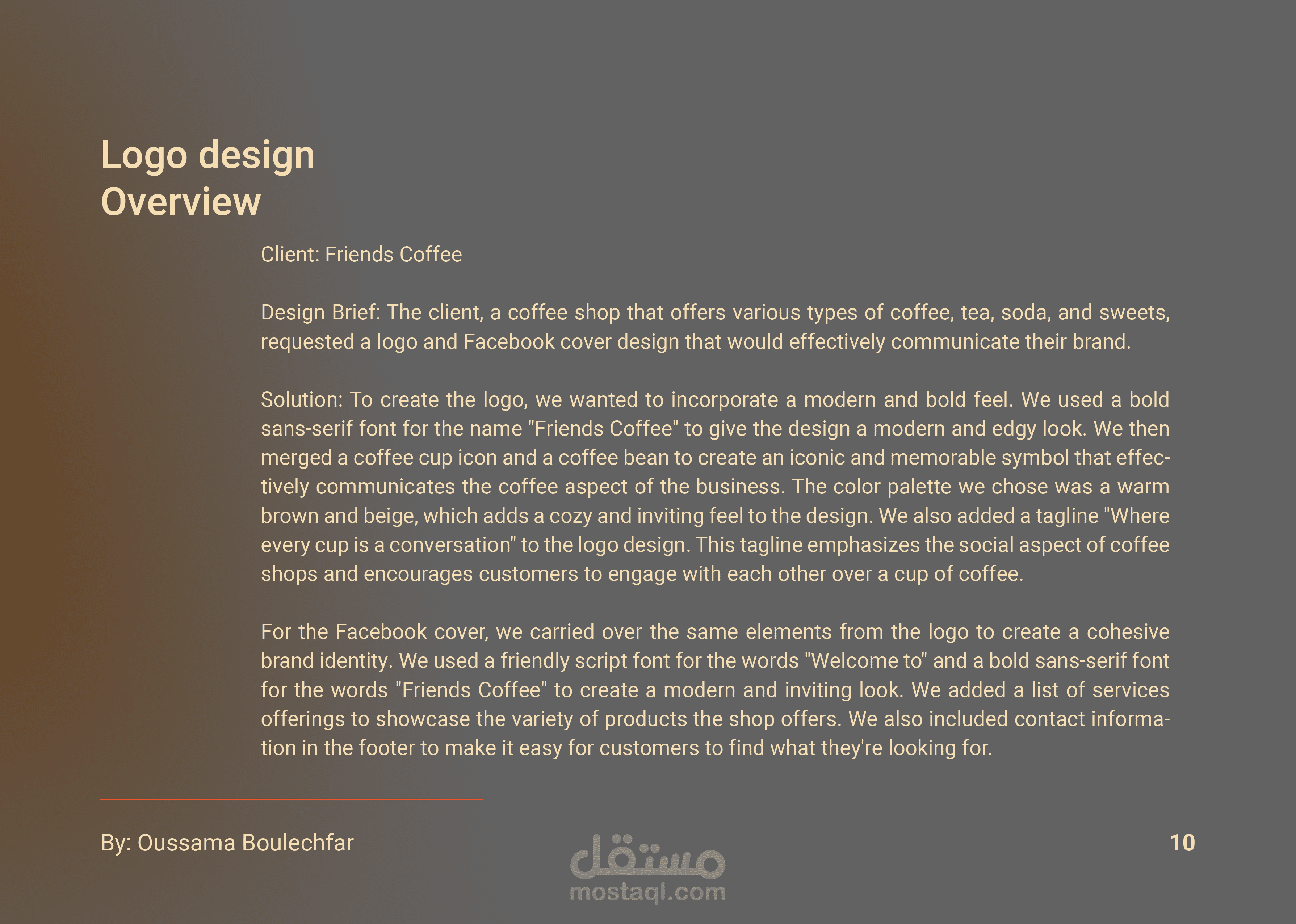 Logo design
Overview

Client: Friends Coffee

Design Brief: The client, a coffee shop that offers various types of coffee, tea, soda, and sweets, requested a logo and Facebook cover design that would effectively communicate their brand.

Solution: To create the logo, we wanted to incorporate a modern and bold feel. We used a bold sans-serif font for the name "Friends Coffee" to give the design a modern and edgy look. We then merged a coffee cup icon and a coffee bean to create an iconic and memorable symbol that effectively communicates the coffee aspect of the business. The color palette we chose was a warm brown and beige, which adds a cozy and inviting feel to the design. We also added a tagline "Where every cup is a conversation" to the logo design. This tagline emphasizes the social aspect of coffee shops and encourages customers to engage with each other over a cup of coffee.

For the Facebook cover, we carried over the same elements from the logo to create a cohesive brand identity. We used a friendly script font for the words "Welcome to" and a bold sans-serif font for the words "Friends Coffee" to create a modern and inviting look. We added a list of services offerings to showcase the variety of products the shop offers. We also included contact information in the footer to make it easy for customers to find what they're looking for.

By: Oussama Boulechfar

10

مستقل
mostaql.com